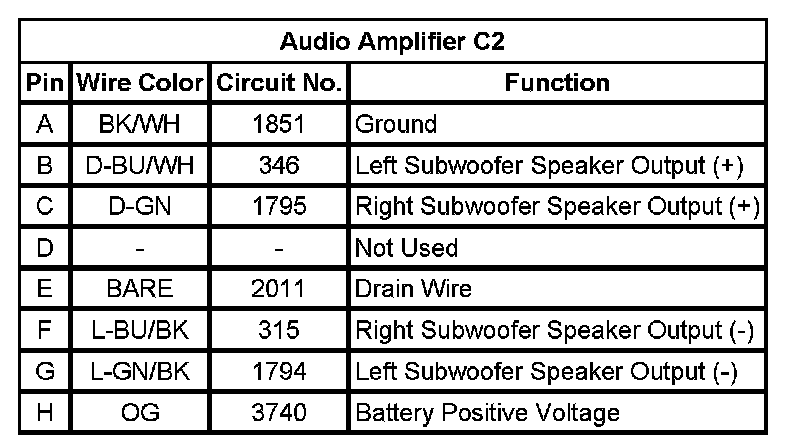 | Audio Amplifier C2 | | | |
|---|---|---|---|
| Pin | Wire Color | Circuit No. | Function |
| A | BK/WH | 1851 | Ground |
| B | D-BU/WH | 346 | Left Subwoofer Speaker Output (+) |
| C | D-GN | 1795 | Right Subwoofer Speaker Output (+) |
| D | - | - | Not Used |
| E | BARE | 2011 | Drain Wire |
| F | L-BU/BK | 315 | Right Subwoofer Speaker Output (-) |
| G | L-GN/BK | 1794 | Left Subwoofer Speaker Output (-) |
| H | OG | 3740 | Battery Positive Voltage |